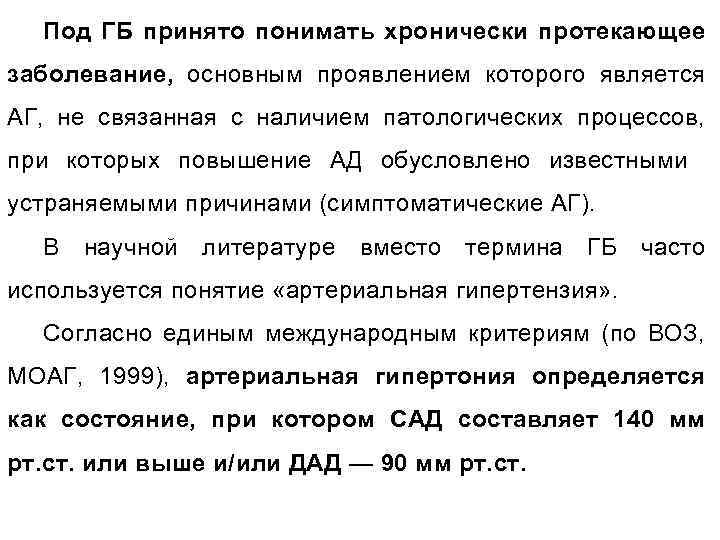 Под ГБ принято понимать хронически протекающее заболевание, основным проявлением которого является АГ, не связанная с наличием патологических процессов, при которых повышение АД обусловлено известными устраняемыми причинами (симптоматические АГ).

В научной литературе вместо термина ГБ часто используется понятие «артериальная гипертензия».

Согласно единым международным критериям (по ВОЗ, МОАГ, 1999), артериальная гипертония определяется как состояние, при котором САД составляет 140 мм рт.ст. или выше и/или ДАД — 90 мм рт.ст.